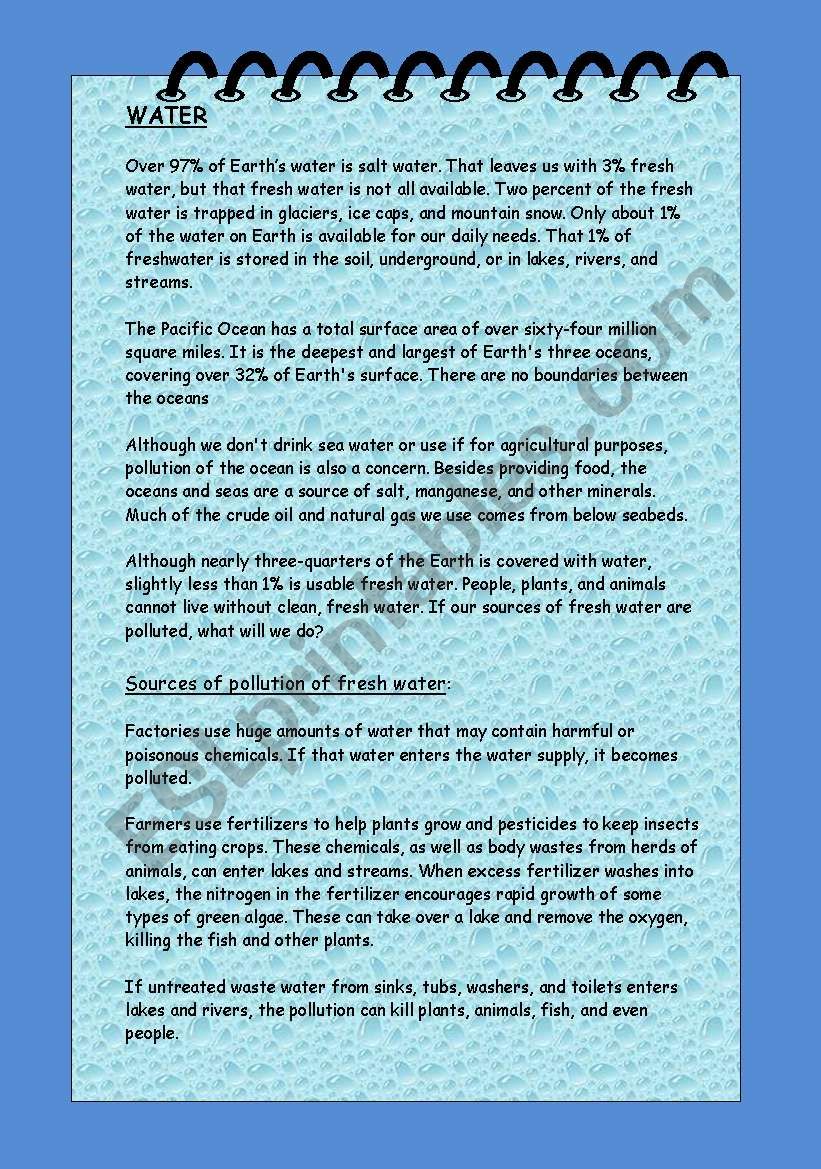 WATER

Over 97% of Earth's water is salt water. That leaves us with 3% fresh water, but that fresh water is not all available. Two percent of the fresh water is trapped in glaciers, ice caps, and mountain snow. Only about 1% of the water on Earth is available for our daily needs. That 1% of freshwater is stored in the soil, underground, or in lakes, rivers, and streams.

The Pacific Ocean has a total surface area of over sixty-four million square miles. It is the deepest and largest of Earth's three oceans, covering over 32% of Earth's surface. There are no boundaries between the oceans

Although we don't drink sea water or use if for agricultural purposes, pollution of the ocean is also a concern. Besides providing food, the oceans and seas are a source of salt, manganese, and other minerals. Much of the crude oil and natural gas we use comes from below seabeds.

Although nearly three-quarters of the Earth is covered with water, slightly less than 1% is usable fresh water. People, plants, and animals cannot live without clean, fresh water. If our sources of fresh water are polluted, what will we do?

Sources of pollution of fresh water:

Factories use huge amounts of water that may contain harmful or poisonous chemicals. If that water enters the water supply, it becomes polluted.

Farmers use fertilizers to help plants grow and pesticides to keep insects from eating crops. These chemicals, as well as body wastes from herds of animals, can enter lakes and streams. When excess fertilizer washes into lakes, the nitrogen in the fertilizer encourages rapid growth of some types of green algae. These can take over a lake and remove the oxygen, killing the fish and other plants.

If untreated waste water from sinks, tubs, washers, and toilets enters lakes and rivers, the pollution can kill plants, animals, fish, and even people.

ESLprintables.com